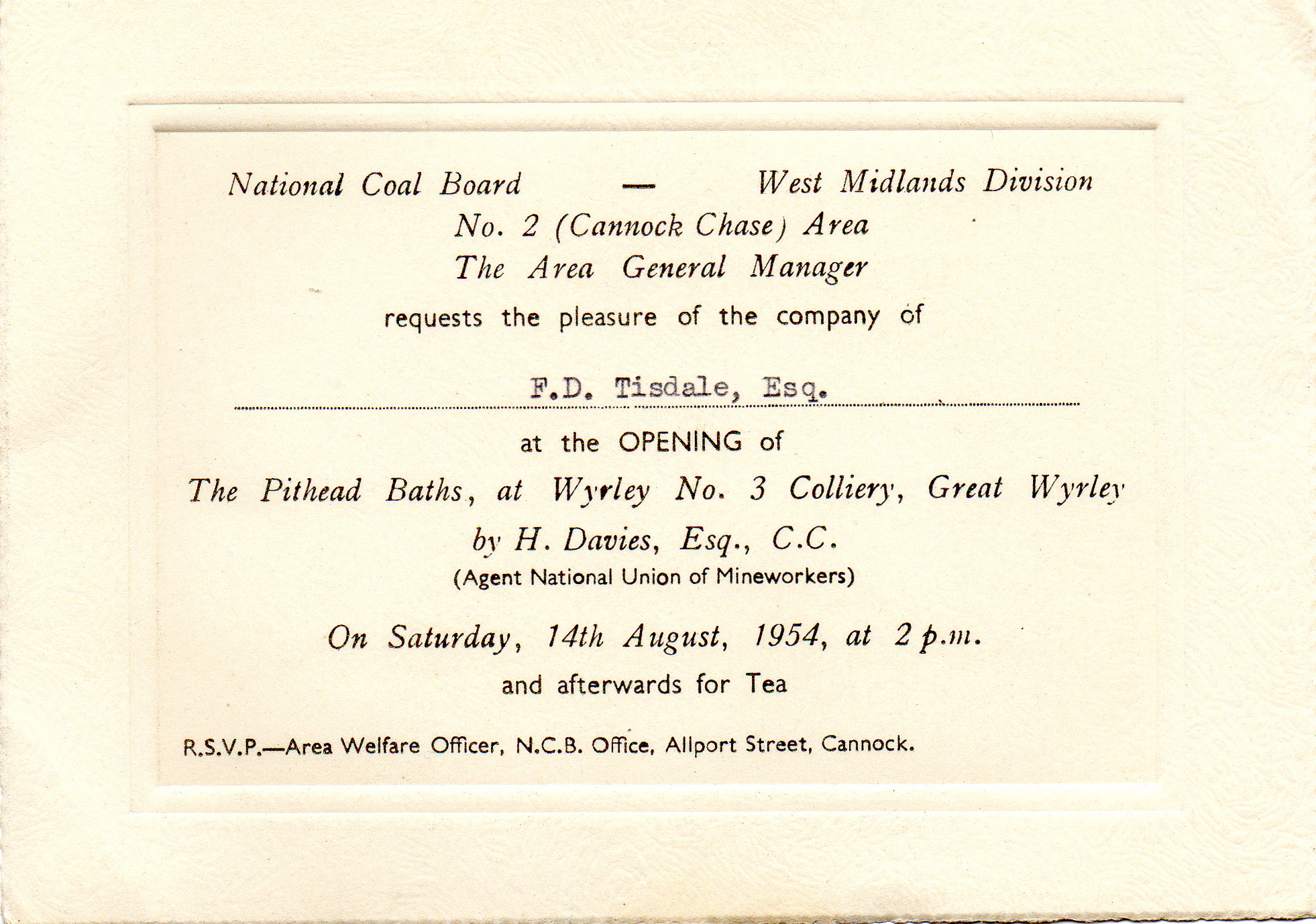 National Coal Board — West Midlands Division
No. 2 (Cannock Chase) Area
The Area General Manager
requests the pleasure of the company of

F.D. Tisdale, Esq.

at the OPENING of
The Pithead Baths, at Wyrley No. 3 Colliery, Great Wyrley
by H. Davies, Esq., C.C.
(Agent National Union of Mineworkers)

On Saturday, 14th August, 1954, at 2 p.m.
and afterwards for Tea

R.S.V.P.—Area Welfare Officer, N.C.B. Office, Allport Street, Cannock.